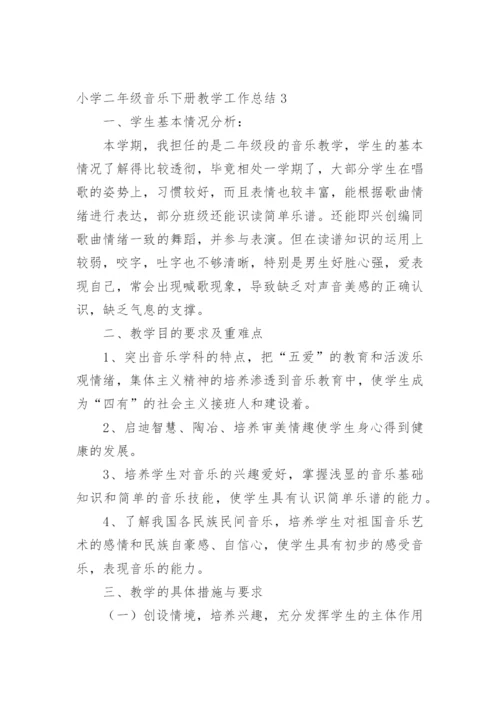 小学二年级音乐下册教学工作总结 3

一、学生基本情况分析：

本学期，我担任的是二年级段的音乐教学，学生的基本情况了解得比较透彻，毕竟相处一学期了，大部分学生在唱歌的姿势上，习惯较好，而且表情也较丰富，能根据歌曲情绪进行表达，部分班级还能识读简单乐谱。还能即兴创编同歌曲情绪一致的舞蹈，并参与表演。但在读谱知识的运用上较弱，咬字，吐字也不够清晰，特别是男生好胜心强，爱表现自己，常会出现喊歌现象，导致缺乏对声音美感的正确认识，缺乏气息的支撑。

二、教学目的要求及重难点

1、突出音乐学科的特点，把“五爱”的教育和活泼乐观情绪，集体主义精神的培养渗透到音乐教育中，使学生成为“四有”的社会主义接班人和建设者。

2、启迪智慧、陶冶、培养审美情趣使学生身心得到健康的发展。

3、培养学生对音乐的兴趣爱好，掌握浅显的音乐基础知识和简单的音乐技能，使学生具有认识简单乐谱的能力。

4、了解我国各民族民间音乐，培养学生对祖国音乐艺术的感情和民族自豪感、自信心，使学生具有初步的感受音乐，表现音乐的能力。

三、教学的具体措施与要求

（一）创设情境，培养兴趣，充分发挥学生的主体作用